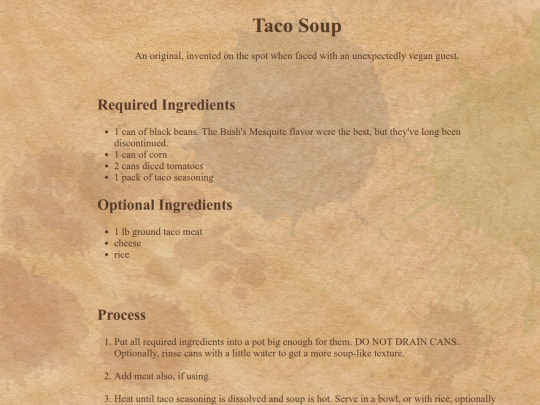 Taco Soup

An original, invented on the spot when faced with an unexpectedly vegan guest.

Required Ingredients

- 1 can of black beans. The Bush's Mesquite flavor were the best, but they've long been discontinued.
- 1 can of corn
- 2 cans diced tomatoes
- 1 pack of taco seasoning

Optional Ingredients

- 1 lb ground taco meat
- cheese
- rice

Process

1. Put all required ingredients into a pot big enough for them. DO NOT DRAIN CANS. Optionally, rinse cans with a little water to get a more soup-like texture.

2. Add meat also, if using.

3. Heat until taco seasoning is dissolved and soup is hot. Serve in a bowl, or with rice, optionally